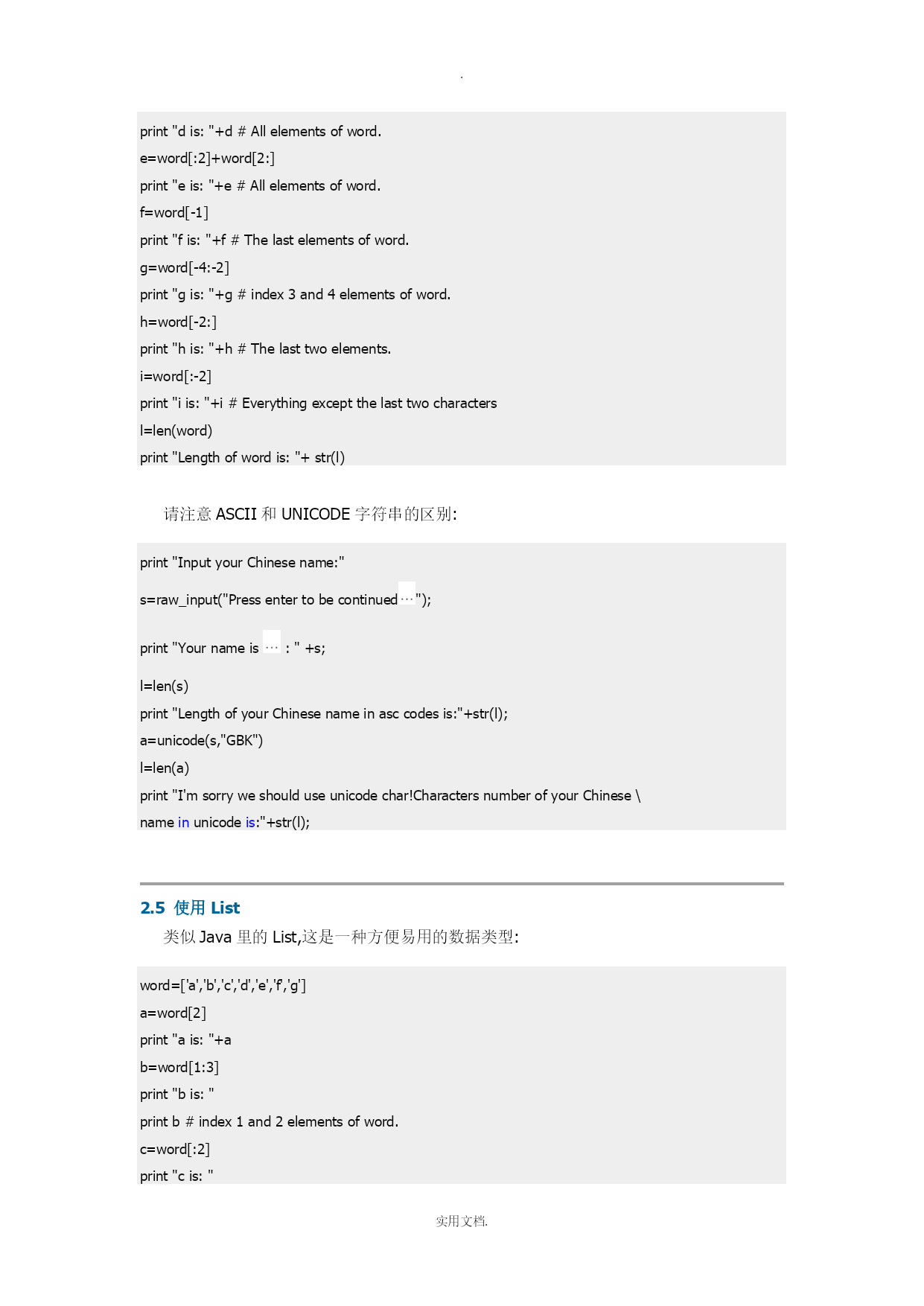 .

print "d is: "+d # All elements of word.
e=word[:2]+word[2:]
print "e is: "+e # All elements of word.
f=word[-1]
print "f is: "+f # The last elements of word.
g=word[-4:-2]
print "g is: "+g # index 3 and 4 elements of word.
h=word[-2:]
print "h is: "+h # The last two elements.
i=word[:-2]
print "i is: "+i # Everything except the last two characters
l=len(word)
print "Length of word is: "+ str(l)

请注意 ASCII 和 UNICODE 字符串的区别:

print "Input your Chinese name:"
s=raw_input("Press enter to be continued…");
print "Your name is … : " +s;
l=len(s)
print "Length of your Chinese name in asc codes is:"+str(l);
a=unicode(s,"GBK")
l=len(a)
print "I'm sorry we should use unicode char!Characters number of your Chinese \
name in unicode is:"+str(l);

2.5 使用 List
类似 Java 里的 List,这是一种方便易用的数据类型:

word=['a','b','c','d','e','f','g']
a=word[2]
print "a is: "+a
b=word[1:3]
print "b is: "
print b # index 1 and 2 elements of word.
c=word[:2]
print "c is: "

实用文档.